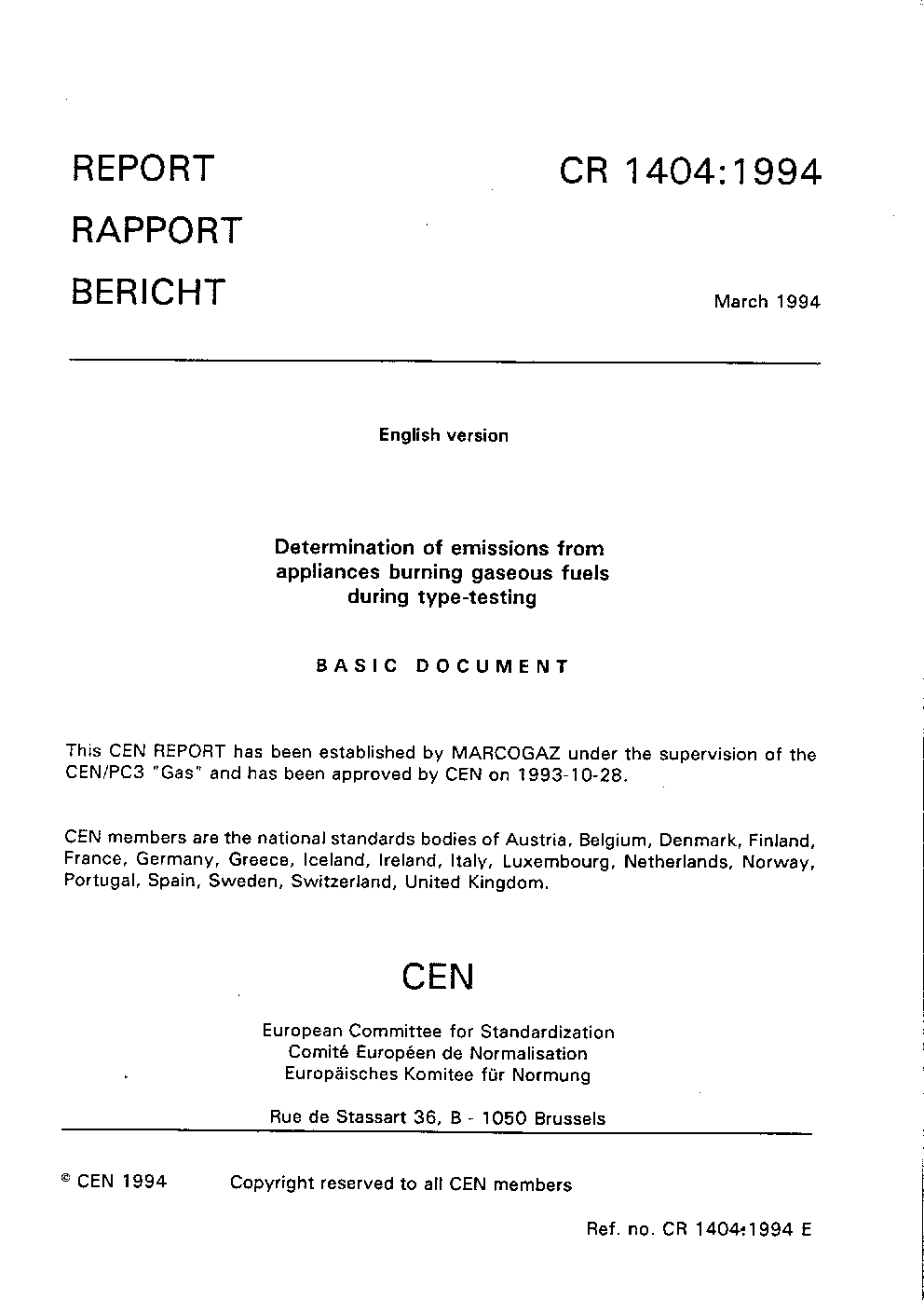 REPORT
RAPPORT
BERICHT

CR 1404:1994

March 1994

English version

Determination of emissions from appliances burning gaseous fuels during type-testing

BASIC DOCUMENT

This CEN REPORT has been established by MARCOGAZ under the supervision of the CEN/PC3 "Gas" and has been approved by CEN on 1993-10-28.

CEN members are the national standards bodies of Austria, Belgium, Denmark, Finland, France, Germany, Greece, Iceland, Ireland, Italy, Luxembourg, Netherlands, Norway, Portugal, Spain, Sweden, Switzerland, United Kingdom.

CEN

European Committee for Standardization
Comité Européen de Normalisation
Europäisches Komitee für Normung

Rue de Stassart 36, B - 1050 Brussels

© CEN 1994

Copyright reserved to all CEN members

Ref. no. CR 1404:1994 E